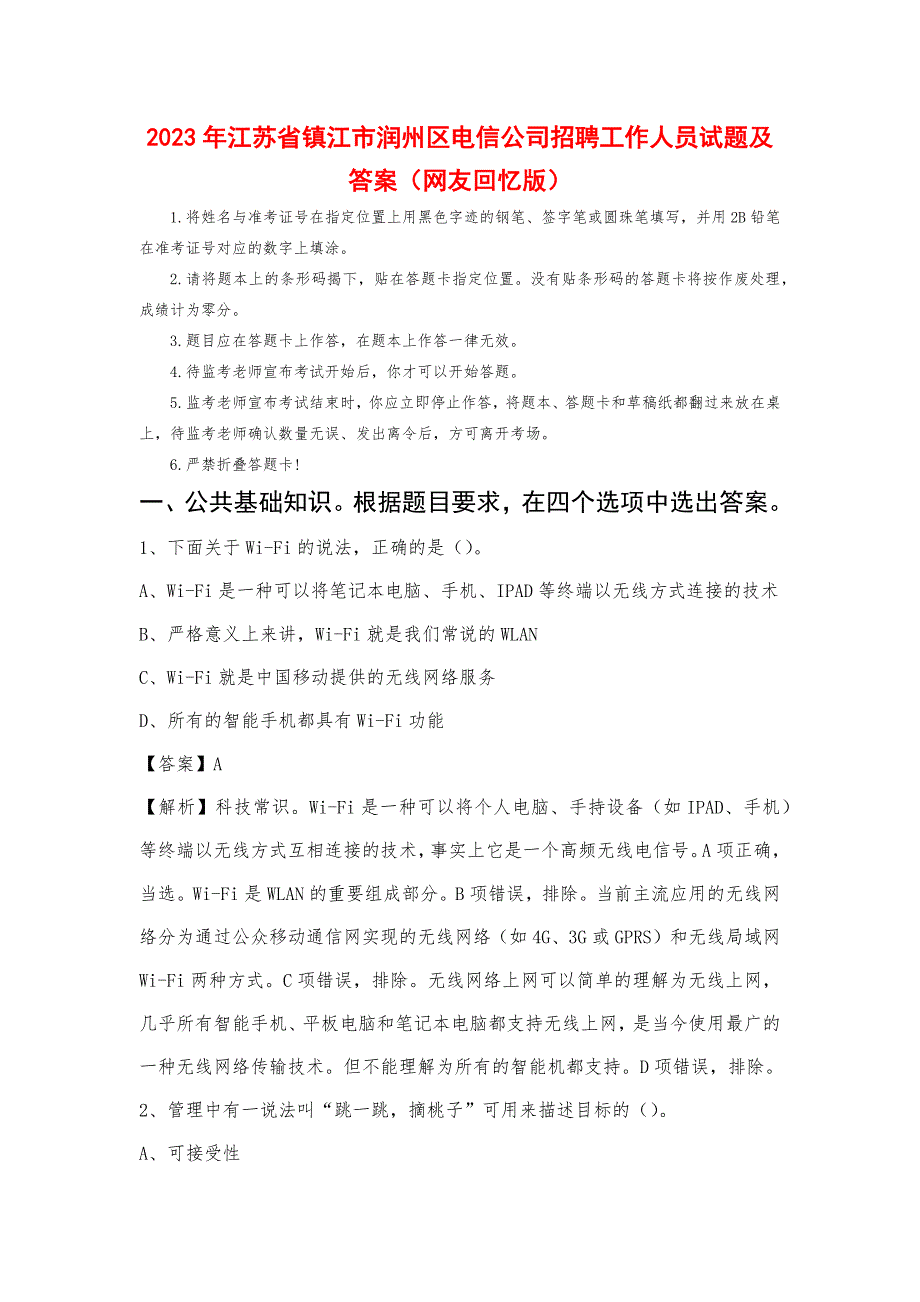 2023年江苏省镇江市润州区电信公司招聘工作人员试题及答案（网友回忆版）

1.将姓名与准考证号在指定位置上用黑色字迹的钢笔、签字笔或圆珠笔填写，并用2B铅笔在准考证号对应的数字上填涂。

2.请将题本上的条形码揭下，贴在答题卡指定位置。没有贴条形码的答题卡将按作废处理，成绩计为零分。

3.题目应在答题卡上作答，在题本上作答一律无效。

4.待监考老师宣布考试开始后，你才可以开始答题。

5.监考老师宣布考试结束时，你应立即停止作答，将题本、答题卡和草稿纸都翻过来放在桌上，待监考老师确认数量无误、发出离令后，方可离开考场。

6.严禁折叠答题卡！

一、公共基础知识。根据题目要求，在四个选项中选出答案。

1、下面关于Wi-Fi的说法，正确的是（）。

A、Wi-Fi是一种可以将笔记本电脑、手机、IPAD等终端以无线方式连接的技术

B、严格意义上来讲，Wi-Fi就是我们常说的WLAN

C、Wi-Fi就是中国移动提供的无线网络服务

D、所有的智能手机都具有Wi-Fi功能

【答案】A

【解析】科技常识。Wi-Fi是一种可以将个人电脑、手持设备（如IPAD、手机）等终端以无线方式互相连接的技术，事实上它是一个高频无线电信号。A项正确，当选。Wi-Fi是WLAN的重要组成部分。B项错误，排除。当前主流应用的无线网络分为通过公众移动通信网实现的无线网络（如4G、3G或GPRS）和无线局域网Wi-Fi两种方式。C项错误，排除。无线网络上网可以简单的理解为无线上网，几乎所有智能手机、平板电脑和笔记本电脑都支持无线上网，是当今使用最广的一种无线网络传输技术。但不能理解为所有的智能机都支持。D项错误，排除。

2、管理中有一说法叫“跳一跳，摘桃子”可用来描述目标的（）。

A、可接受性